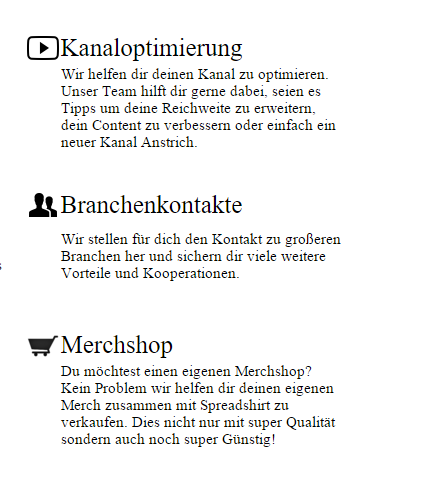 Kanaloptimierung

Wir helfen dir deinen Kanal zu optimieren. Unser Team hilft dir gerne dabei, seien es Tipps um deine Reichweite zu erweitern, dein Content zu verbessern oder einfach ein neuer Kanal Anstrich.

Branchenkontakte

Wir stellen für dich den Kontakt zu großeren Branchen her und sichern dir viele weitere Vorteile und Kooperationen.

Merchshop

Du möchtest einen eigenen Merchshop? Kein Problem wir helfen dir deinen eigenen Merch zusammen mit Spreadshirt zu verkaufen. Dies nicht nur mit super Qualität sondern auch noch super Günstig!